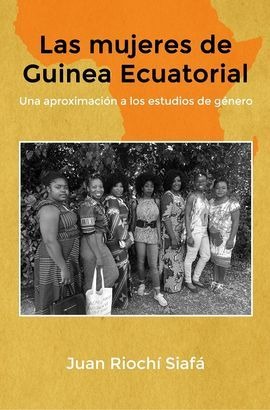 Las mujeres de Guinea Ecuatorial

Una aproximación a los estudios de género

Juan Riochí Siafá